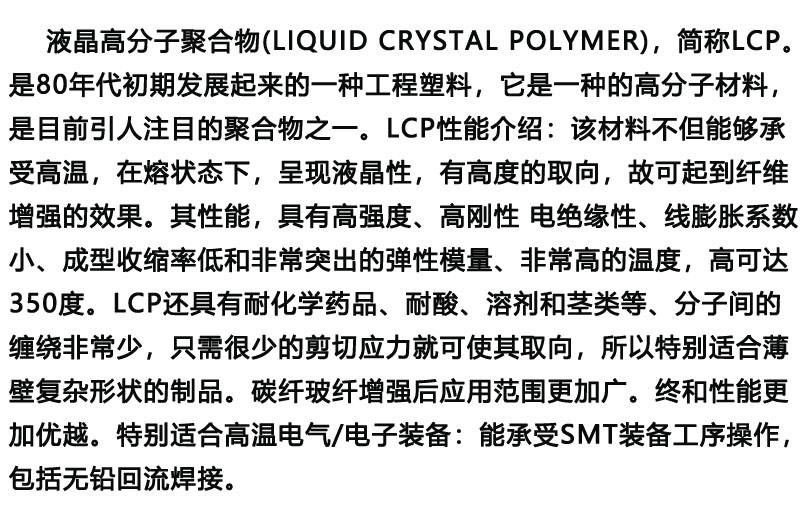 液晶高分子聚合物(LIQUID CRYSTAL POLYMER)，简称LCP。是80年代初期发展起来的一种工程塑料，它是一种的高分子材料，是目前引人注目的聚合物之一。LCP性能介绍：该材料不但能够承受高温，在熔状态下，呈现液晶性，有高度的取向，故可起到纤维增强的效果。其性能，具有高强度、高刚性 电绝缘性、线膨胀系数小、成型收缩率低和非常突出的弹性模量、非常高的温度，高可达350度。LCP还具有耐化学药品、耐酸、溶剂和茎类等、分子间的缠绕非常少，只需很少的剪切应力就可使其取向，所以特别适合薄壁复杂形状的制品。碳纤玻纤增强后应用范围更加广。终和性能更加优越。特别适合高温电气/电子装备：能承受SMT装备工序操作，包括无铅回流焊接。